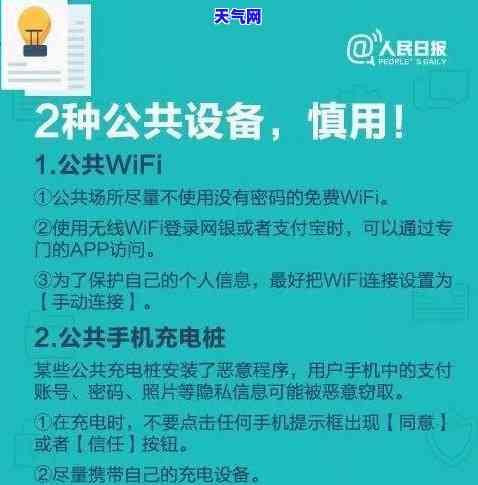 天气网

@人民日报
PEOPLE'S DAILY

2种公共设备，慎用！

1.公共WiFi

①公共场所尽量不使用没有密码的免费WiFi。

②使用无线WiFi登录网银或者支付宝时，可以通过专门的APP访问。

③为了保护自己的个人信息，最好把WiFi连接设置为【手动连接】。

2.公共手机充电桩

某些公共充电桩安装了恶意程序，用户手机中的支付账号、密码、照片等隐私信息可能被恶意窃取。

①在充电时，不要点击任何手机提示框出现【同意】或者【信任】按钮。

②尽量携带自己的充电设备。